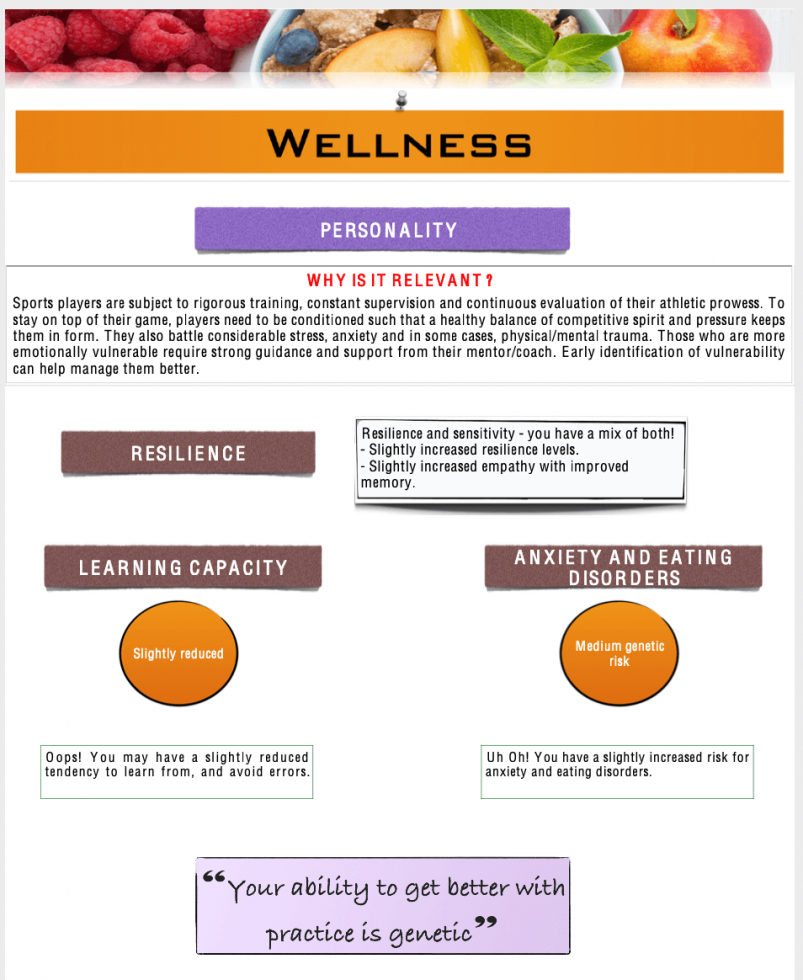 WELLNESS

PERSONALITY

WHY IS IT RELEVANT ?

Sports players are subject to rigorous training, constant supervision and continuous evaluation of their athletic prowess. To stay on top of their game, players need to be conditioned such that a healthy balance of competitive spirit and pressure keeps them in form. They also battle considerable stress, anxiety and in some cases, physical/mental trauma. Those who are more emotionally vulnerable require strong guidance and support from their mentor/coach. Early identification of vulnerability can help manage them better.

RESILIENCE

Resilience and sensitivity - you have a mix of both!
- Slightly increased resilience levels.
- Slightly increased empathy with improved memory.

LEARNING CAPACITY

Slightly reduced

Oops! You may have a slightly reduced tendency to learn from, and avoid errors.

ANXIETY AND EATING DISORDERS

Medium genetic risk

Uh Oh! You have a slightly increased risk for anxiety and eating disorders.

“Your ability to get better with practice is genetic”